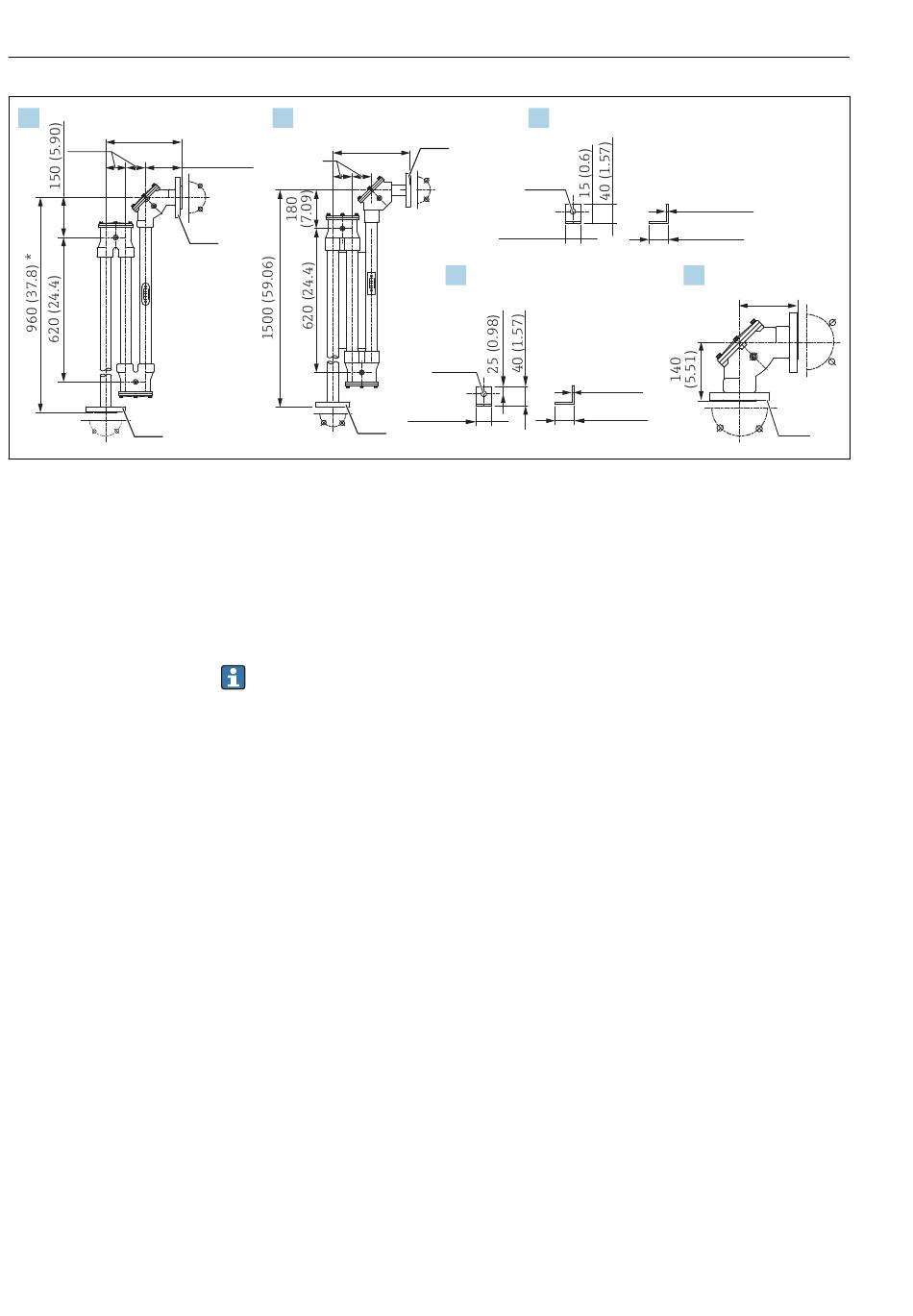 150 (5.90)
960 (37.8) *
620 (24.4)
180
(7.09)
1500 (59.06)
620 (24.4)
15 (0.6)
40 (1.57)
25 (0.98)
40 (1.57)
140
(5.51)